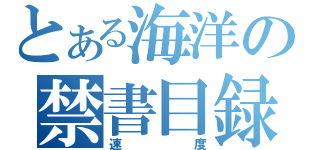 とある海洋の
禁書目録
速度